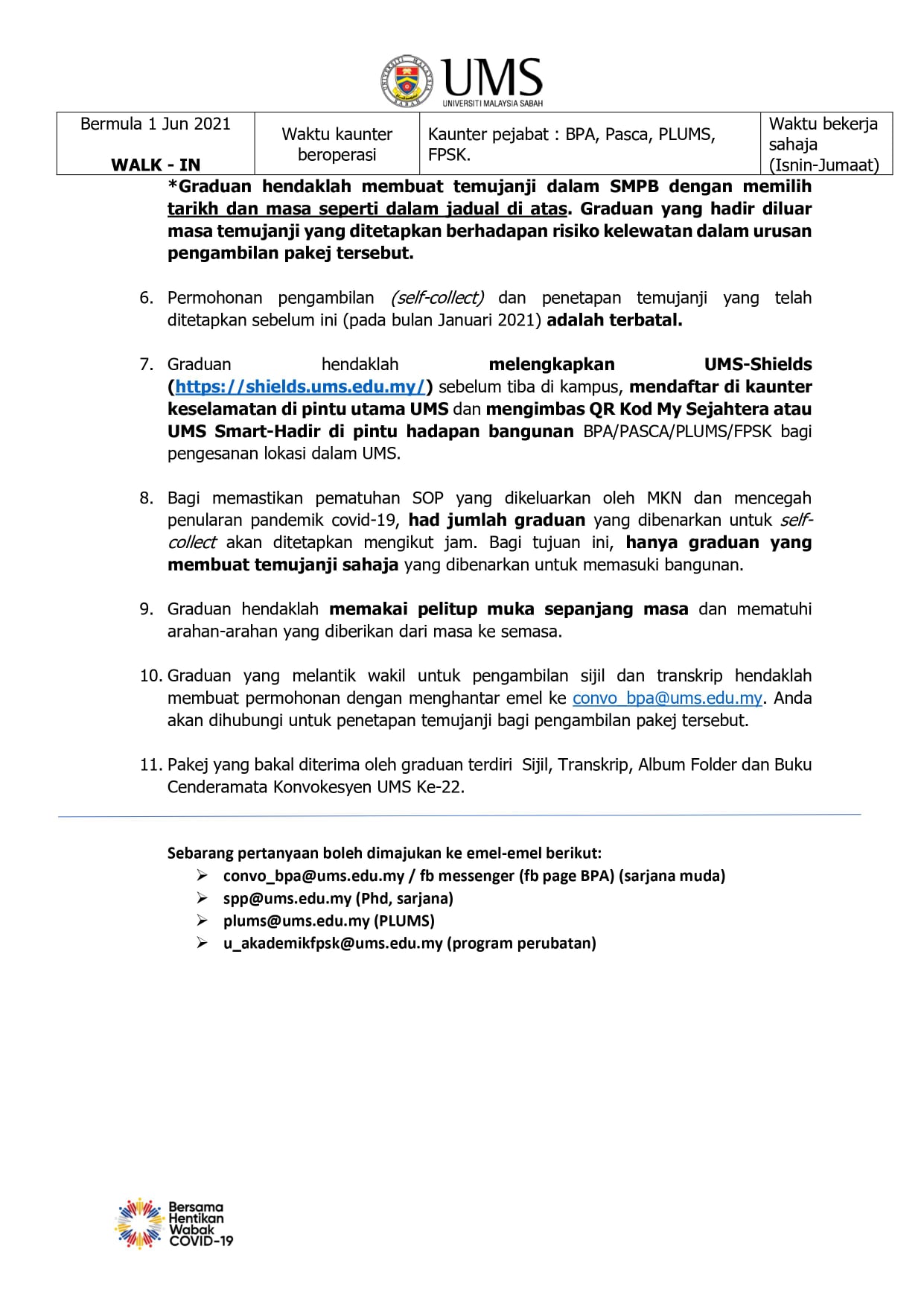 UMS
UNIVERSITI MALAYSIA SABAH

| Bermula 1 Jun 2021 WALK - IN | Waktu kaunter beroperasi | Kaunter pejabat : BPA, Pasca, PLUMS, FPSK. | Waktu bekerja sahaja (Isnin-Jumaat) |
|---|---|---|---|

*Graduan hendaklah membuat temujanji dalam SMPB dengan memilih tarikh dan masa seperti dalam jadual di atas. Graduan yang hadir diluar masa temujanji yang ditetapkan berhadapan risiko kelewatan dalam urusan pengambilan pakej tersebut.

6. Permohonan pengambilan (self-collect) dan penetapan temujanji yang telah ditetapkan sebelum ini (pada bulan Januari 2021) adalah terbatal.

7. Graduan hendaklah melengkapkan UMS-Shields (https://shields.ums.edu.my/) sebelum tiba di kampus, mendaftar di kaunter keselamatan di pintu utama UMS dan mengimbas QR Kod My Sejahtera atau UMS Smart-Hadir di pintu hadapan bangunan BPA/PASCA/PLUMS/FPSK bagi pengesanan lokasi dalam UMS.

8. Bagi memastikan pematuhan SOP yang dikeluarkan oleh MKN dan mencegah penularan pandemik covid-19, had jumlah graduan yang dibenarkan untuk self-collect akan ditetapkan mengikut jam. Bagi tujuan ini, hanya graduan yang membuat temujanji sahaja yang dibenarkan untuk memasuki bangunan.

9. Graduan hendaklah memakai pelitup muka sepanjang masa dan mematuhi arahan-arahan yang diberikan dari masa ke semasa.

10. Graduan yang melantik wakil untuk pengambilan sijil dan transkrip hendaklah membuat permohonan dengan menghantar emel ke convo_bpa@ums.edu.my. Anda akan dihubungi untuk penetapan temujanji bagi pengambilan pakej tersebut.

11. Pakej yang bakal diterima oleh graduan terdiri Sijil, Transkrip, Album Folder dan Buku Cenderamata Konvokesyen UMS Ke-22.

Sebarang pertanyaan boleh dimajukan ke emel-emel berikut:
➢ convo_bpa@ums.edu.my / fb messenger (fb page BPA) (sarjana muda)
➢ spp@ums.edu.my (Phd, sarjana)
➢ plums@ums.edu.my (PLUMS)
➢ u_akademikfpsk@ums.edu.my (program perubatan)

Bersama
Hentikan
Wabak
COVID-19